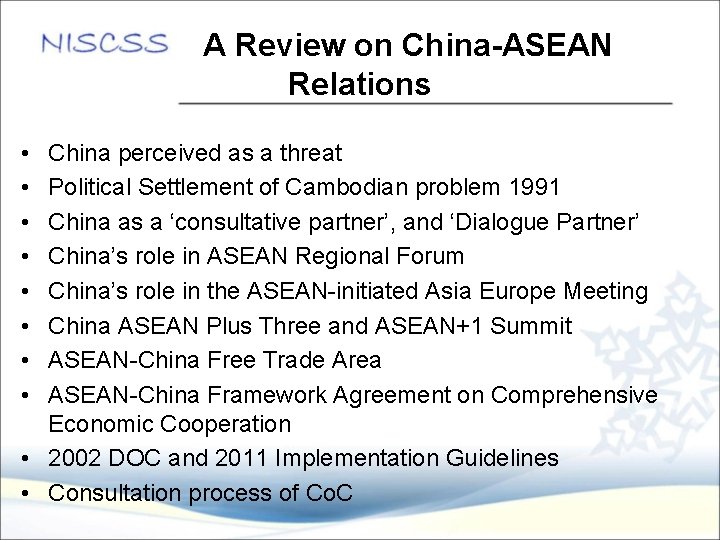 NISCSS

A Review on China-ASEAN Relations

• China perceived as a threat
• Political Settlement of Cambodian problem 1991
• China as a 'consultative partner', and 'Dialogue Partner'
• China's role in ASEAN Regional Forum
• China's role in the ASEAN-initiated Asia Europe Meeting
• China ASEAN Plus Three and ASEAN+1 Summit
• ASEAN-China Free Trade Area
• ASEAN-China Framework Agreement on Comprehensive Economic Cooperation
• 2002 DOC and 2011 Implementation Guidelines
• Consultation process of CoC